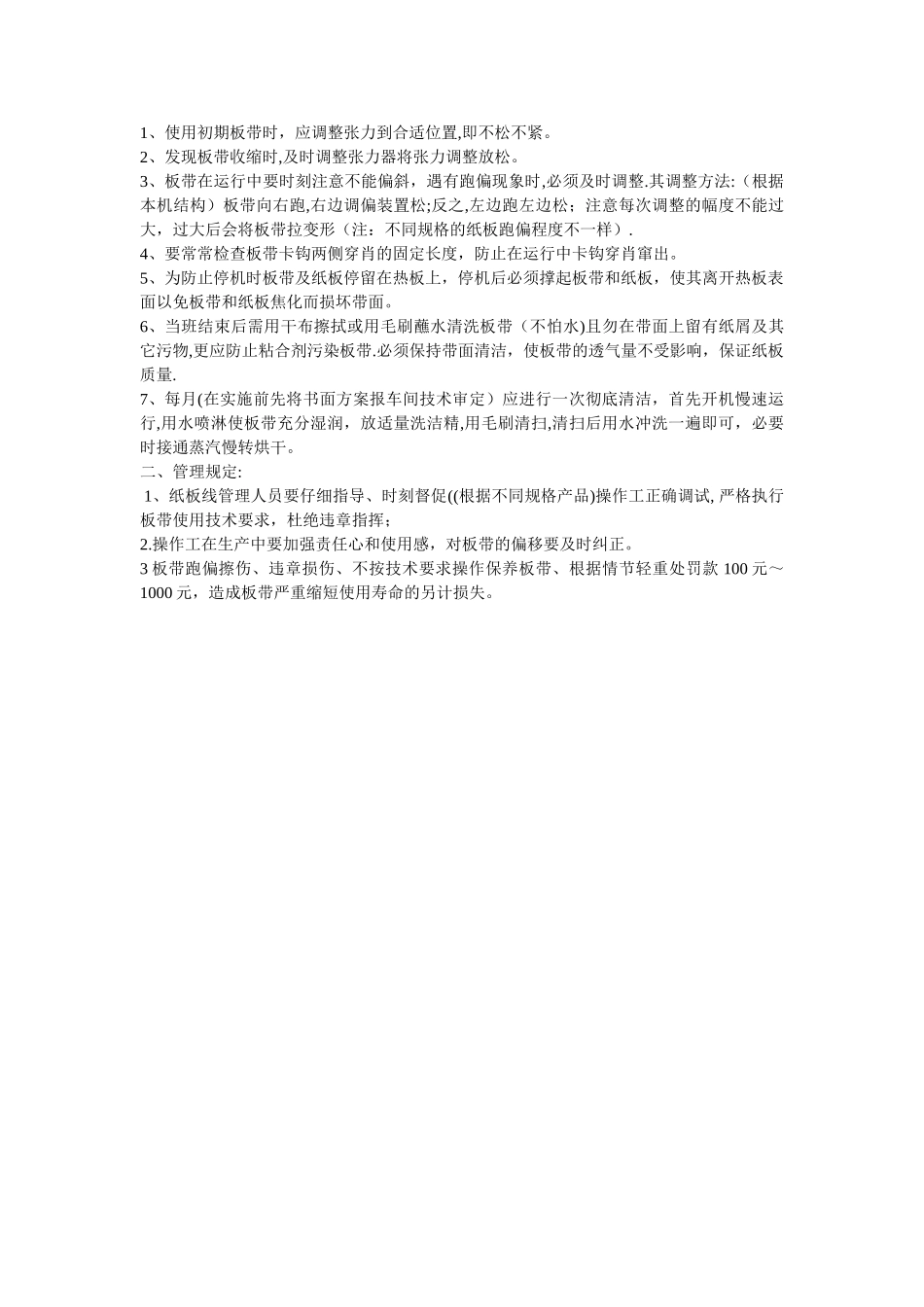 1、使用初期板带时，应调整张力到合适位置,即不松不紧。
2、发现板带收缩时,及时调整张力器将张力调整放松。
3、板带在运行中要时刻注意不能偏斜，遇有跑偏现象时,必须及时调整.其调整方法:（根据本机结构）板带向右跑,右边调偏装置松;反之,左边跑左边松；注意每次调整的幅度不能过大，过大后会将板带拉变形（注：不同规格的纸板跑偏程度不一样）.
4、要常常检查板带卡钩两侧穿肖的固定长度，防止在运行中卡钩穿肖窜出。
5、为防止停机时板带及纸板停留在热板上，停机后必须撑起板带和纸板，使其离开热板表面以免板带和纸板焦化而损坏带面。
6、当班结束后需用干布擦拭或用毛刷蘸水清洗板带（不怕水)且勿在带面上留有纸屑及其它污物,更应防止粘合剂污染板带.必须保持带面清洁，使板带的透气量不受影响，保证纸板质量.
7、每月(在实施前先将书面方案报车间技术审定）应进行一次彻底清洁，首先开机慢速运行,用水喷淋使板带充分湿润，放适量洗洁精,用毛刷清扫,清扫后用水冲洗一遍即可，必要时接通蒸汽慢转烘干。
二、管理规定:
1、纸板线管理人员要仔细指导、时刻督促((根据不同规格产品)操作工正确调试, 严格执行板带使用技术要求，杜绝违章指挥；
2.操作工在生产中要加强责任心和使用感，对板带的偏移要及时纠正。
3 板带跑偏擦伤、违章损伤、不按技术要求操作保养板带、根据情节轻重处罚款 100 元～1000 元，造成板带严重缩短使用寿命的另计损失。